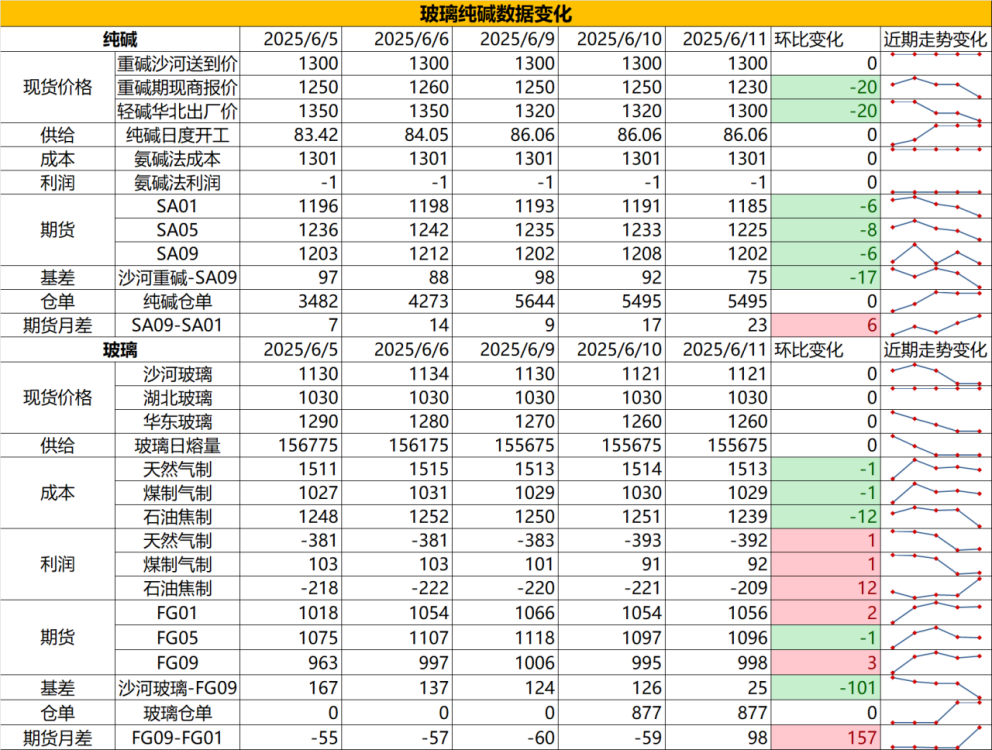 玻璃纯碱数据变化

| 纯碱 | | 2025/6/5 | 2025/6/6 | 2025/6/9 | 2025/6/10 | 2025/6/11 | 环比变化 | 近期走势变化 |
|---|---|---|---|---|---|---|---|---|
| 现货价格 | 重碱沙河送到价 | 1300 | 1300 | 1300 | 1300 | 1300 | 0 | |
| | 重碱期现商报价 | 1250 | 1260 | 1250 | 1250 | 1230 | -20 | |
| | 轻碱华北出厂价 | 1350 | 1350 | 1320 | 1320 | 1300 | -20 | |
| 供给 | 纯碱日度开工 | 83.42 | 84.05 | 86.06 | 86.06 | 86.06 | 0 | |
| 成本 | 氨碱法成本 | 1301 | 1301 | 1301 | 1301 | 1301 | 0 | |
| 利润 | 氨碱法利润 | -1 | -1 | -1 | -1 | -1 | 0 | |
| 期货 | SA01 | 1196 | 1198 | 1193 | 1191 | 1185 | -6 | |
| | SA05 | 1236 | 1242 | 1235 | 1233 | 1225 | -8 | |
| | SA09 | 1203 | 1212 | 1202 | 1208 | 1202 | -6 | |
| 基差 | 沙河重碱-SA09 | 97 | 88 | 98 | 92 | 75 | -17 | |
| 仓单 | 纯碱仓单 | 3482 | 4273 | 5644 | 5495 | 5495 | 0 | |
| 期货月差 | SA09-SA01 | 7 | 14 | 9 | 17 | 23 | 6 | |
| 玻璃 | | 2025/6/5 | 2025/6/6 | 2025/6/9 | 2025/6/10 | 2025/6/11 | 环比变化 | 近期走势变化 |
| 现货价格 | 沙河玻璃 | 1130 | 1134 | 1130 | 1121 | 1121 | 0 | |
| | 湖北玻璃 | 1030 | 1030 | 1030 | 1030 | 1030 | 0 | |
| | 华东玻璃 | 1290 | 1280 | 1270 | 1260 | 1260 | 0 | |
| 供给 | 玻璃日熔量 | 156775 | 156175 | 155675 | 155675 | 155675 | 0 | |
| 成本 | 天然气制 | 1511 | 1515 | 1513 | 1514 | 1513 | -1 | |
| | 煤制气制 | 1027 | 1031 | 1029 | 1030 | 1029 | -1 | |
| | 石油焦制 | 1248 | 1252 | 1250 | 1251 | 1239 | -12 | |
| 利润 | 天然气制 | -381 | -381 | -383 | -393 | -392 | 1 | |
| | 煤制气制 | 103 | 103 | 101 | 91 | 92 | 1 | |
| | 石油焦制 | -218 | -222 | -220 | -221 | -209 | 12 | |
| 期货 | FG01 | 1018 | 1054 | 1066 | 1054 | 1056 | 2 | |
| | FG05 | 1075 | 1107 | 1118 | 1097 | 1096 | -1 | |
| | FG09 | 963 | 997 | 1006 | 995 | 998 | 3 | |
| 基差 | 沙河玻璃-FG09 | 167 | 137 | 124 | 126 | 25 | -101 | |
| 仓单 | 玻璃仓单 | 0 | 0 | 0 | 877 | 877 | 0 | |
| 期货月差 | FG09-FG01 | -55 | -57 | -60 | -59 | 98 | 157 | |